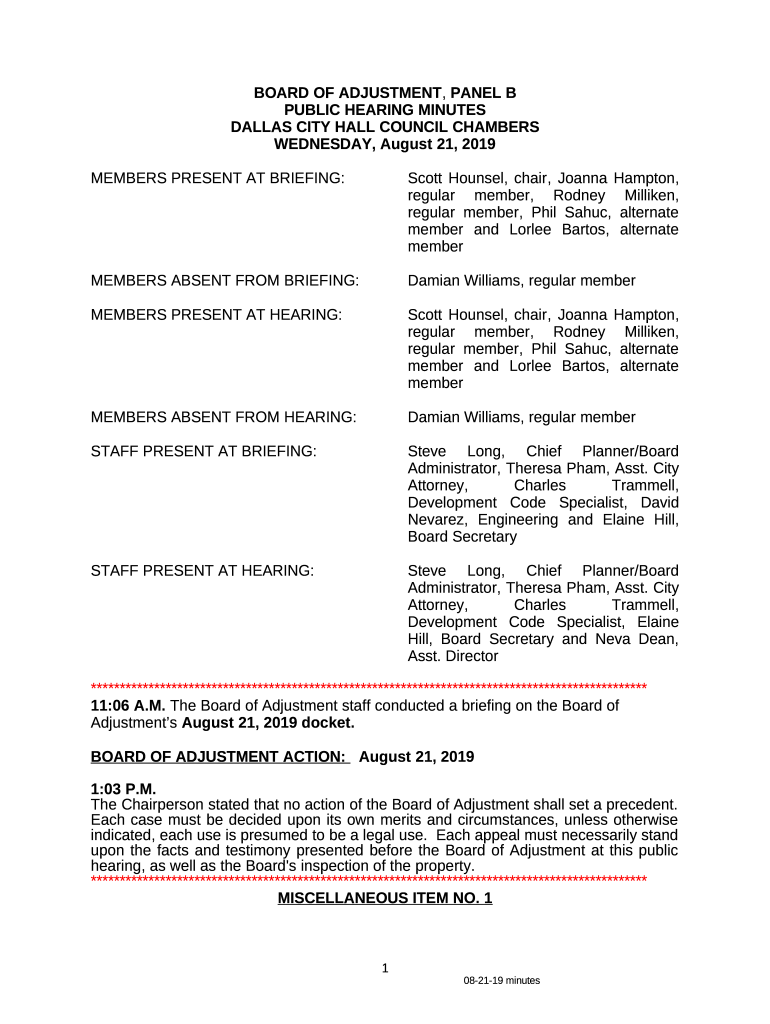 BOARD OF ADJUSTMENT, PANEL B
PUBLIC HEARING MINUTES
DALLAS CITY HALL COUNCIL CHAMBERS
WEDNESDAY, August 21, 2019

MEMBERS PRESENT AT BRIEFING: Scott Hounsel, chair, Joanna Hampton, regular member, Rodney Milliken, regular member, Phil Sahuc, alternate member and Lorlee Bartos, alternate member

MEMBERS ABSENT FROM BRIEFING: Damian Williams, regular member

MEMBERS PRESENT AT HEARING: Scott Hounsel, chair, Joanna Hampton, regular member, Rodney Milliken, regular member, Phil Sahuc, alternate member and Lorlee Bartos, alternate member

MEMBERS ABSENT FROM HEARING: Damian Williams, regular member

STAFF PRESENT AT BRIEFING: Steve Long, Chief Planner/Board Administrator, Theresa Pham, Asst. City Attorney, Charles Trammell, Development Code Specialist, David Nevarez, Engineering and Elaine Hill, Board Secretary

STAFF PRESENT AT HEARING: Steve Long, Chief Planner/Board Administrator, Theresa Pham, Asst. City Attorney, Charles Trammell, Development Code Specialist, Elaine Hill, Board Secretary and Neva Dean, Asst. Director

****************************************************************************************************

11:06 A.M. The Board of Adjustment staff conducted a briefing on the Board of Adjustment's August 21, 2019 docket.

BOARD OF ADJUSTMENT ACTION: August 21, 2019

1:03 P.M.
The Chairperson stated that no action of the Board of Adjustment shall set a precedent. Each case must be decided upon its own merits and circumstances, unless otherwise indicated, each use is presumed to be a legal use. Each appeal must necessarily stand upon the facts and testimony presented before the Board of Adjustment at this public hearing, as well as the Board's inspection of the property.
****************************************************************************************************

MISCELLANEOUS ITEM NO. 1

1

08-21-19 minutes